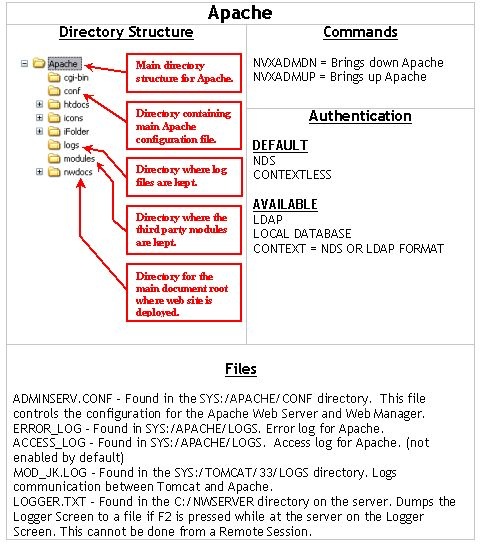 Apache

Directory Structure

Apache
cgi-bin
conf
htdocs
icons
iFolder
logs
modules
nwdocs

Main directory structure for Apache.

Directory containing main Apache configuration file.

Directory where log files are kept.

Directory where the third party modules are kept.

Directory for the main document root where web site is deployed.

Commands

NVXADMDN = Brings down Apache
NVXADMUP = Brings up Apache

Authentication

DEFAULT
NDS
CONTEXTLESS

AVAILABLE
LDAP
LOCAL DATABASE
CONTEXT = NDS OR LDAP FORMAT

Files

ADMINSERV.CONF - Found in the SYS:/APACHE/CONF directory. This file controls the configuration for the Apache Web Server and Web Manager.
ERROR_LOG - Found in SYS:/APACHE/LOGS. Error log for Apache.
ACCESS_LOG - Found in SYS:/APACHE/LOGS. Access log for Apache. (not enabled by default)
MOD_JK.LOG - Found in the SYS:/TOMCAT/33/LOGS directory. Logs communication between Tomcat and Apache.
LOGGER.TXT - Found in the C:/NWSERVER directory on the server. Dumps the Logger Screen to a file if F2 is pressed while at the server on the Logger Screen. This cannot be done from a Remote Session.